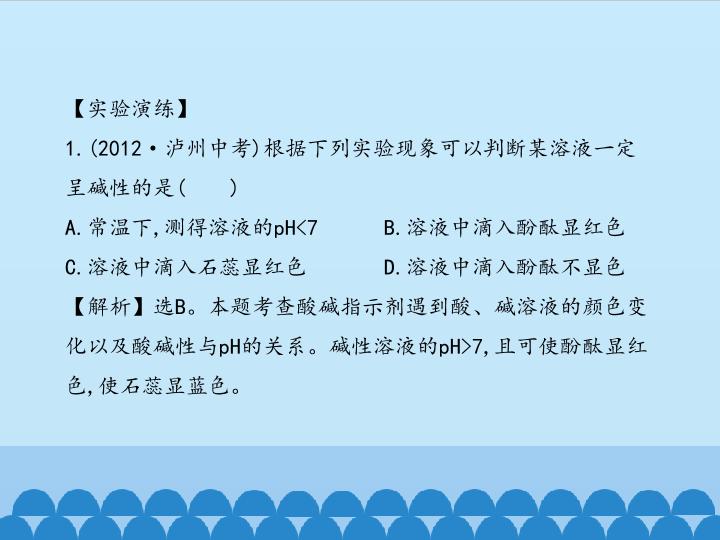 【实验演练】

1.(2012·泸州中考)根据下列实验现象可以判断某溶液一定呈碱性的是(　　)

A.常温下,测得溶液的pH<7　B.溶液中滴入酚酞显红色

C.溶液中滴入石蕊显红色　D.溶液中滴入酚酞不显色

【解析】选B。本题考查酸碱指示剂遇到酸、碱溶液的颜色变化以及酸碱性与pH的关系。碱性溶液的pH>7,且可使酚酞显红色,使石蕊显蓝色。